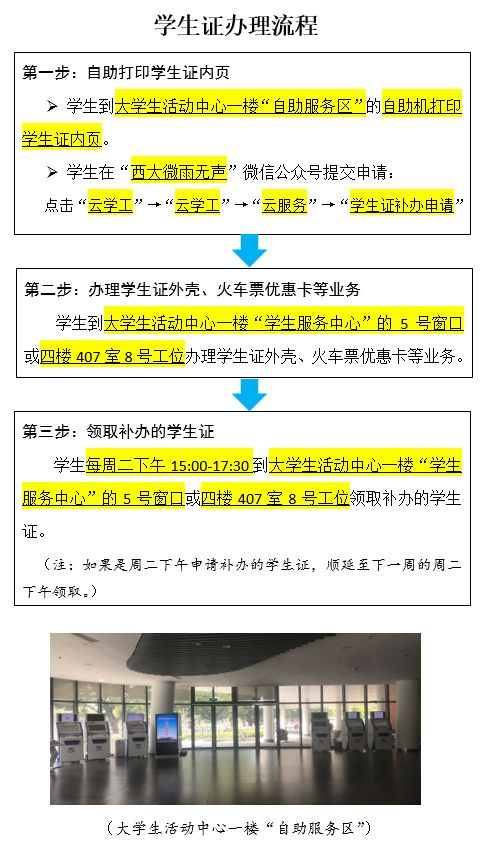 学生证办理流程

第一步：自助打印学生证内页

➢ 学生到大学生活动中心一楼“自助服务区”的自助机打印学生证内页。

➢ 学生在“西大微雨无声”微信公众号提交申请：

点击“云学工”→“云学工”→“云服务”→“学生证补办申请”

第二步：办理学生证外壳、火车票优惠卡等业务

学生到大学生活动中心一楼“学生服务中心”的 5 号窗口或四楼 407 室 8 号工位办理学生证外壳、火车票优惠卡等业务。

第三步：领取补办的学生证

学生每周二下午 15:00-17:30 到大学生活动中心一楼“学生服务中心”的 5 号窗口或四楼 407 室 8 号工位领取补办的学生证。

（注：如果是周二下午申请补办的学生证，顺延至下一周的周二下午领取。）

（大学生活动中心一楼“自助服务区”）